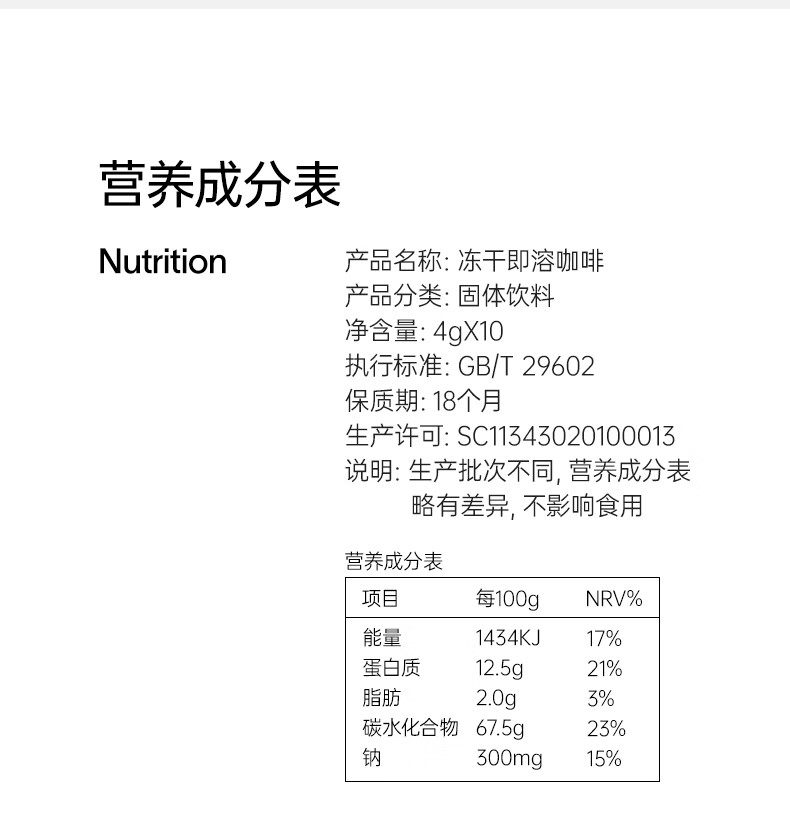 营养成分表

Nutrition

产品名称: 冻干即溶咖啡
产品分类: 固体饮料
净含量: 4gX10
执行标准: GB/T 29602
保质期: 18个月
生产许可: SC11343020100013
说明: 生产批次不同, 营养成分表略有差异, 不影响食用

营养成分表

| 项目 | 每100g | NRV% |
|---|---|---|
| 能量 | 1434KJ | 17% |
| 蛋白质 | 12.5g | 21% |
| 脂肪 | 2.0g | 3% |
| 碳水化合物 | 67.5g | 23% |
| 钠 | 300mg | 15% |